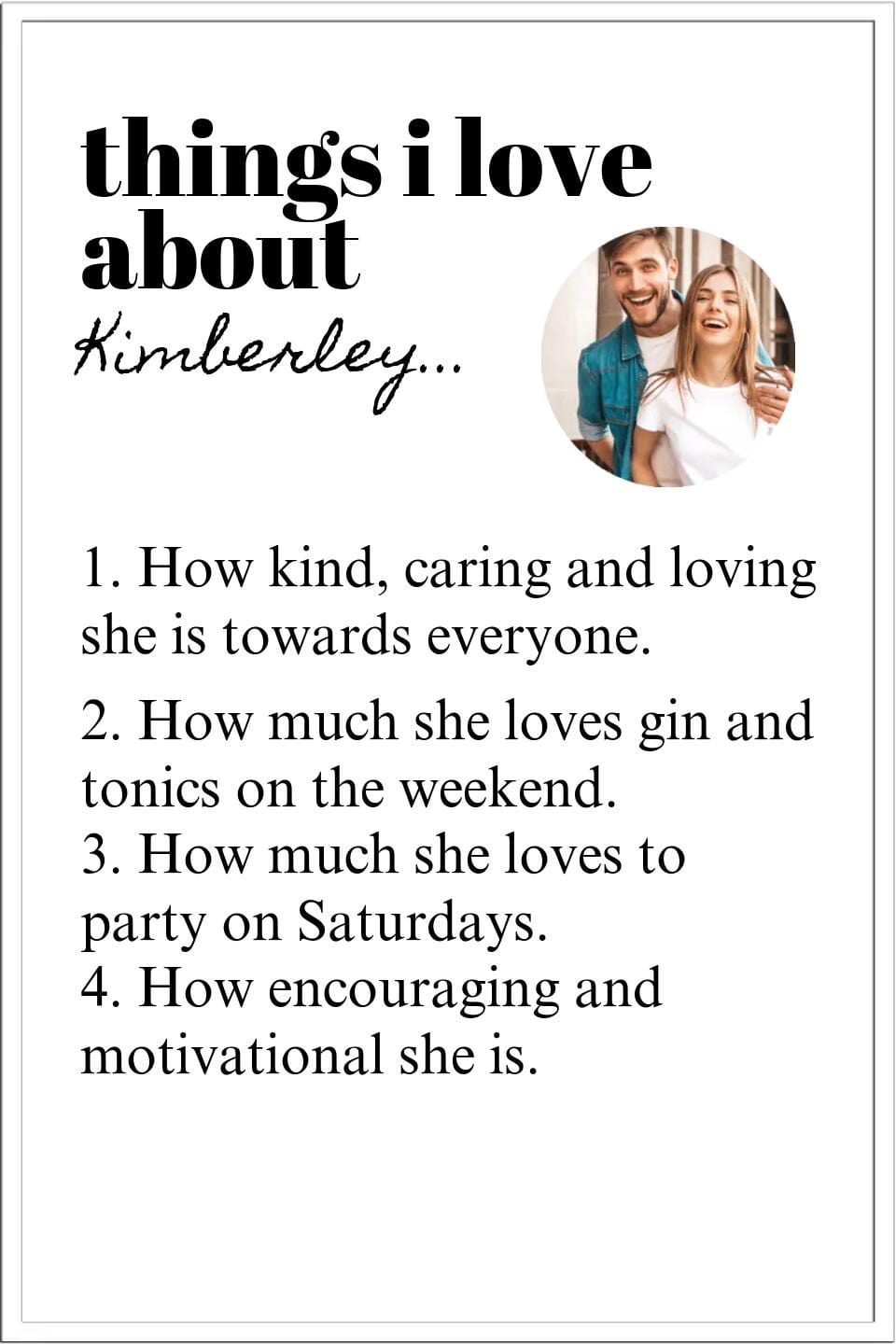 things i love about

Kimberley...

1. How kind, caring and loving she is towards everyone.

2. How much she loves gin and tonics on the weekend.

3. How much she loves to party on Saturdays.

4. How encouraging and motivational she is.